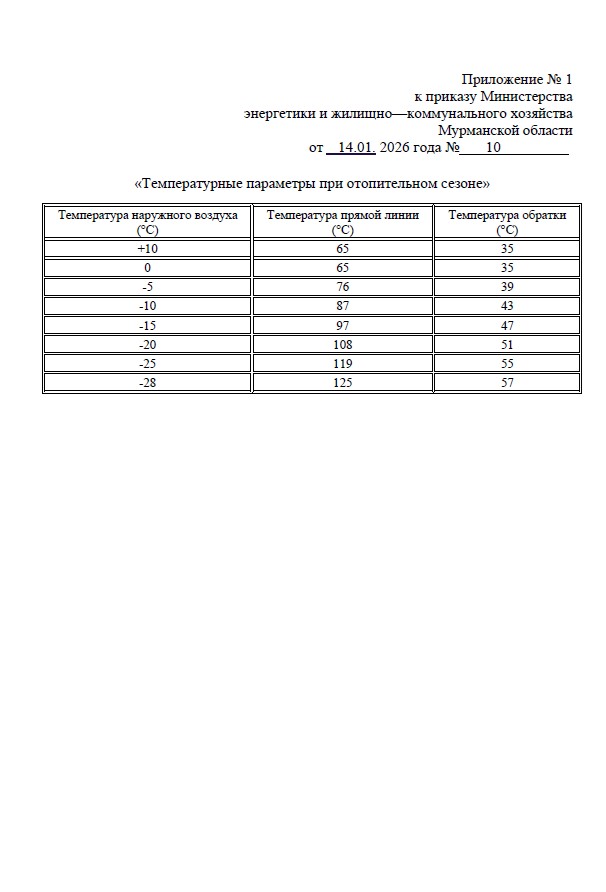 Приложение № 1
к приказу Министерства
энергетики и жилищно—коммунального хозяйства
Мурманской области
от 14.01. 2026 года № 10

«Температурные параметры при отопительном сезоне»

| Температура наружного воздуха (°С) | Температура прямой линии (°С) | Температура обратки (°С) |
|---|---|---|
| +10 | 65 | 35 |
| 0 | 65 | 35 |
| -5 | 76 | 39 |
| -10 | 87 | 43 |
| -15 | 97 | 47 |
| -20 | 108 | 51 |
| -25 | 119 | 55 |
| -28 | 125 | 57 |